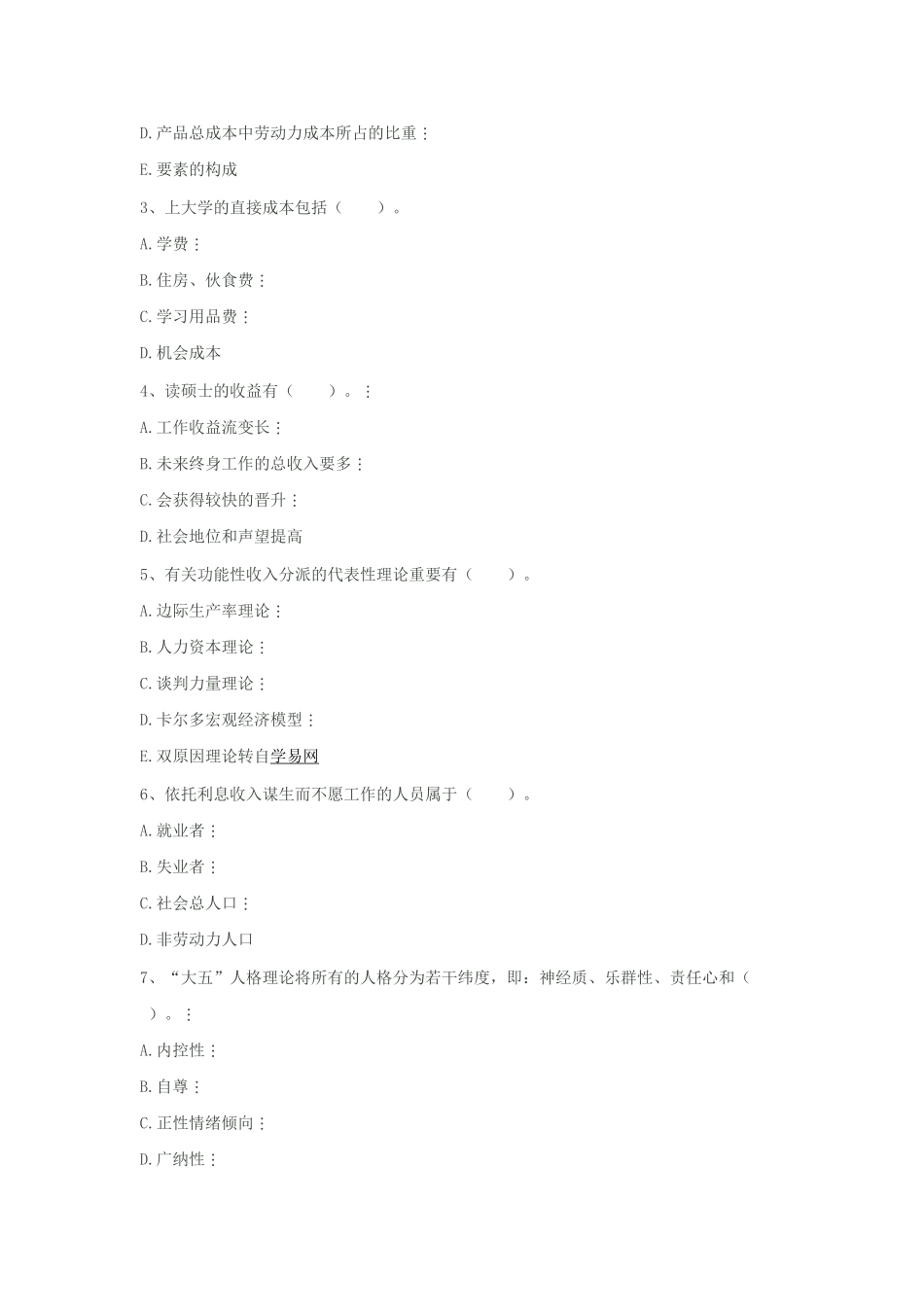 D.产品总成本中劳动力成本所占的比重；

E.要素的构成

3、上大学的直接成本包括（　　）。

A.学费；

B.住房、伙食费；

C.学习用品费；

D.机会成本

4、读硕士的收益有（　　）。；

A.工作收益流变长；

B.未来终身工作的总收入要多；

C.会获得较快的晋升；

D.社会地位和声望提高

5、有关功能性收入分派的代表性理论重要有（　　）。

A.边际生产率理论；

B.人力资本理论；

C.谈判力量理论；

D.卡尔多宏观经济模型；

E.双原因理论转自学易网

6、依托利息收入谋生而不愿工作的人员属于（　　）。

A.就业者；

B.失业者；

C.社会总人口；

D.非劳动力人口

7、“大五”人格理论将所有的人格分为若干纬度，即：神经质、乐群性、责任心和（　　）。；

A.内控性；

B.自尊；

C.正性情绪倾向；

D.广纳性；